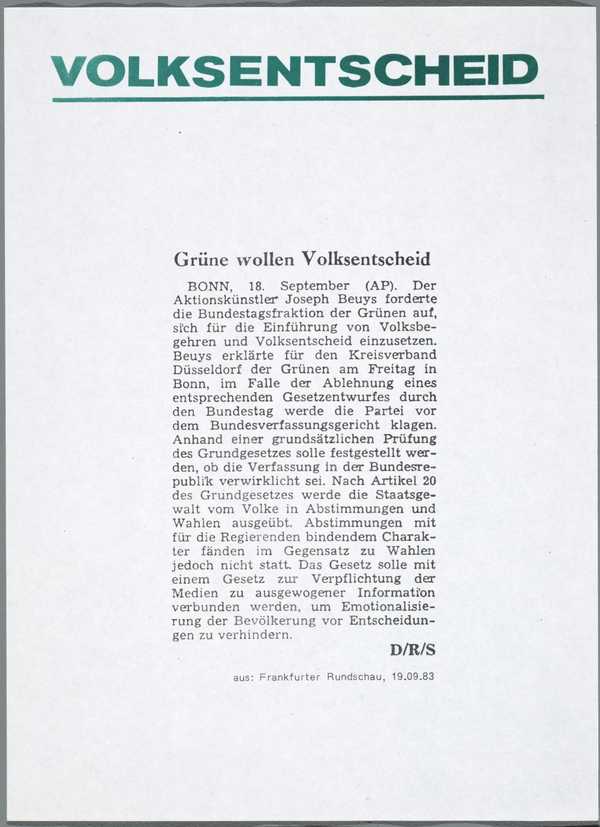 VOLKSENTSCHEID

Grüne wollen Volksentscheid

BONN, 18. September (AP). Der Aktionskünstler Joseph Beuys forderte die Bundestagsfraktion der Grünen auf, sich für die Einführung von Volksbegehren und Volksentscheid einzusetzen. Beuys erklärte für den Kreisverband Düsseldorf der Grünen am Freitag in Bonn, im Falle der Ablehnung eines entsprechenden Gesetzentwurfes durch den Bundestag werde die Partei vor dem Bundesverfassungsgericht klagen. Anhand einer grundsätzlichen Prüfung des Grundgesetzes solle festgestellt werden, ob die Verfassung in der Bundesrepublik verwirklicht sei. Nach Artikel 20 des Grundgesetzes werde die Staatsgewalt vom Volke in Abstimmungen und Wahlen ausgeübt. Abstimmungen mit für die Regierenden bindendem Charakter fänden im Gegensatz zu Wahlen jedoch nicht statt. Das Gesetz solle mit einem Gesetz zur Verpflichtung der Medien zu ausgewogener Information verbunden werden, um Emotionalisierung der Bevölkerung vor Entscheidungen zu verhindern.

D/R/S

aus: Frankfurter Rundschau, 19.09.83